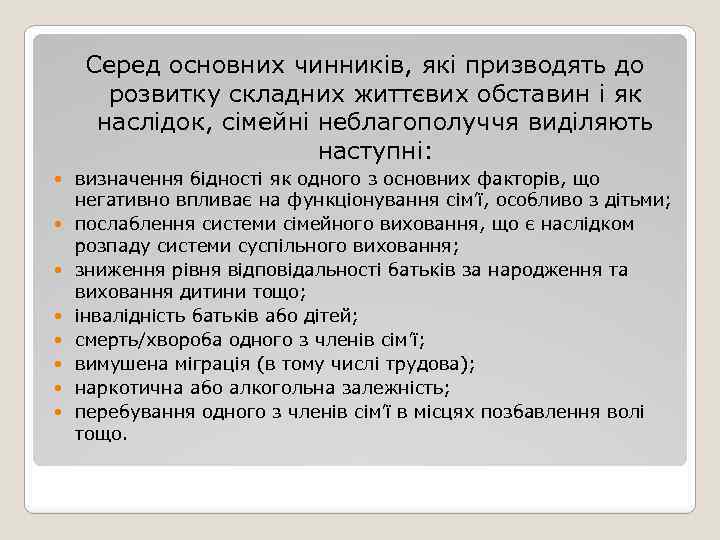 Серед основних чинників, які призводять до розвитку складних життєвих обставин і як наслідок, сімейні неблагополуччя виділяють наступні:

- визначення бідності як одного з основних факторів, що негативно впливає на функціонування сім'ї, особливо з дітьми;
- послаблення системи сімейного виховання, що є наслідком розпаду системи суспільного виховання;
- зниження рівня відповідальності батьків за народження та виховання дитини тощо;
- інвалідність батьків або дітей;
- смерть/хвороба одного з членів сім'ї;
- вимушена міграція (в тому числі трудова);
- наркотична або алкогольна залежність;
- перебування одного з членів сім'ї в місцях позбавлення волі тощо.